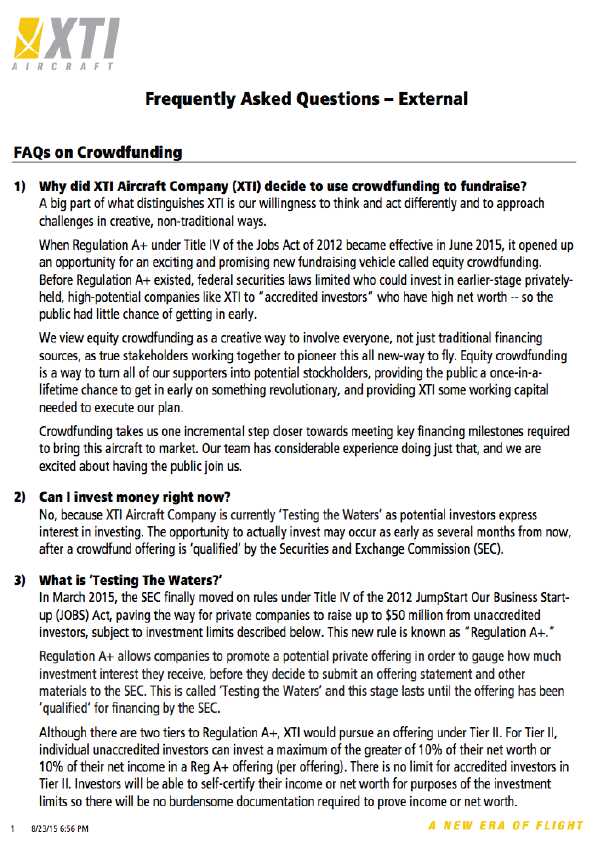 XTI
AIRCRAFT

Frequently Asked Questions – External

FAQs on Crowdfunding

1) Why did XTI Aircraft Company (XTI) decide to use crowdfunding to fundraise?
A big part of what distinguishes XTI is our willingness to think and act differently and to approach challenges in creative, non-traditional ways.

When Regulation A+ under Title IV of the Jobs Act of 2012 became effective in June 2015, it opened up an opportunity for an exciting and promising new fundraising vehicle called equity crowdfunding. Before Regulation A+ existed, federal securities laws limited who could invest in earlier-stage privately-held, high-potential companies like XTI to "accredited investors" who have high net worth -- so the public had little chance of getting in early.

We view equity crowdfunding as a creative way to involve everyone, not just traditional financing sources, as true stakeholders working together to pioneer this all new-way to fly. Equity crowdfunding is a way to turn all of our supporters into potential stockholders, providing the public a once-in-a-lifetime chance to get in early on something revolutionary, and providing XTI some working capital needed to execute our plan.

Crowdfunding takes us one incremental step closer towards meeting key financing milestones required to bring this aircraft to market. Our team has considerable experience doing just that, and we are excited about having the public join us.

2) Can I invest money right now?
No, because XTI Aircraft Company is currently 'Testing the Waters' as potential investors express interest in investing. The opportunity to actually invest may occur as early as several months from now, after a crowdfund offering is 'qualified' by the Securities and Exchange Commission (SEC).

3) What is 'Testing The Waters?'
In March 2015, the SEC finally moved on rules under Title IV of the 2012 JumpStart Our Business Start-up (JOBS) Act, paving the way for private companies to raise up to $50 million from unaccredited investors, subject to investment limits described below. This new rule is known as "Regulation A+."

Regulation A+ allows companies to promote a potential private offering in order to gauge how much investment interest they receive, before they decide to submit an offering statement and other materials to the SEC. This is called 'Testing the Waters' and this stage lasts until the offering has been 'qualified' for financing by the SEC.

Although there are two tiers to Regulation A+, XTI would pursue an offering under Tier II. For Tier II, individual unaccredited investors can invest a maximum of the greater of 10% of their net worth or 10% of their net income in a Reg A+ offering (per offering). There is no limit for accredited investors in Tier II. Investors will be able to self-certify their income or net worth for purposes of the investment limits so there will be no burdensome documentation required to prove income or net worth.

1 8/23/15 6:56 PM

A NEW ERA OF FLIGHT